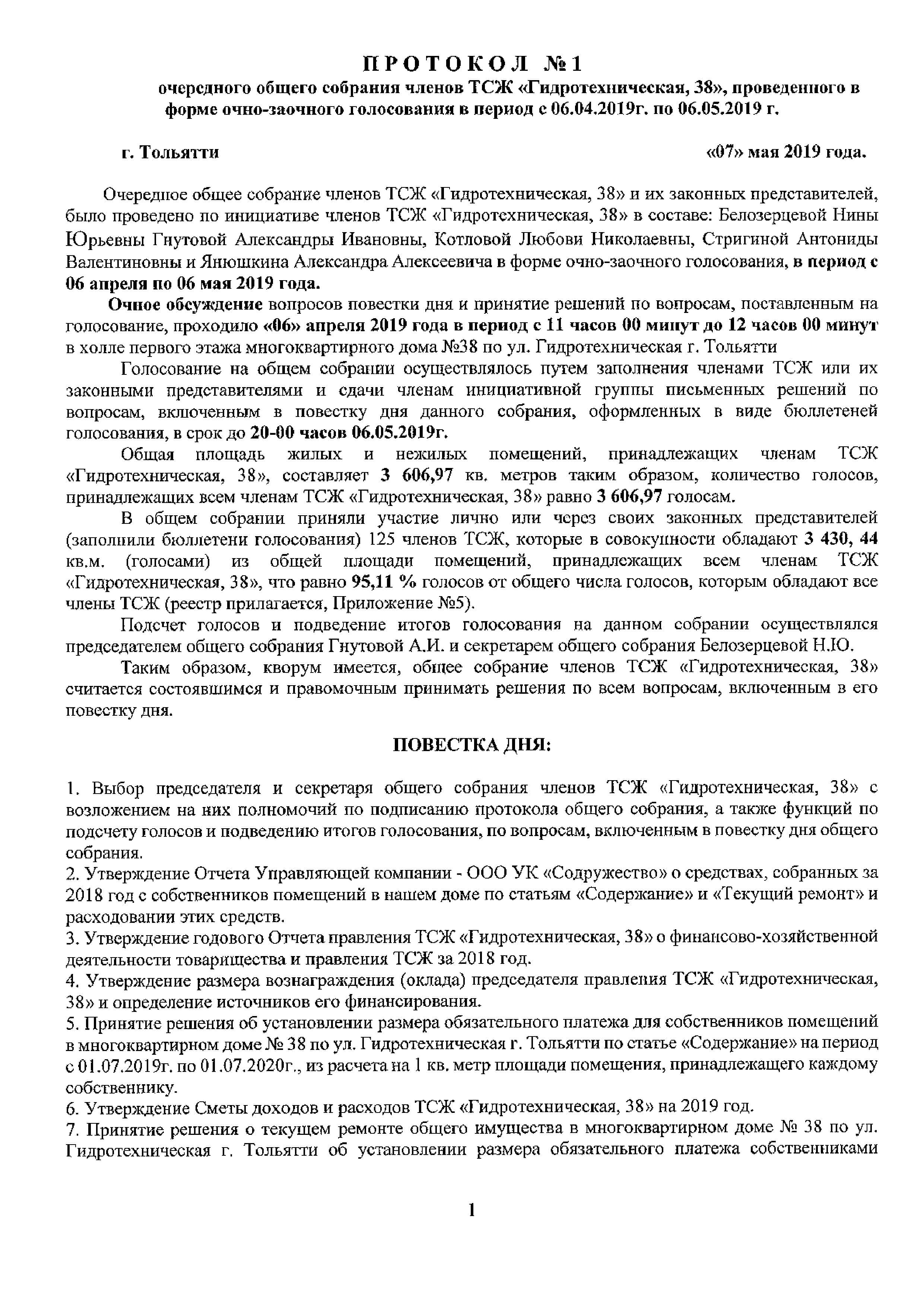 ПРОТОКОЛ №1

очередного общего собрания членов ТСЖ «Гидротехническая, 38», проведенного в форме очно-заочного голосования в период с 06.04.2019г. по 06.05.2019 г.

г. Тольятти «07» мая 2019 года.

Очередное общее собрание членов ТСЖ «Гидротехническая, 38» и их законных представителей, было проведено по инициативе членов ТСЖ «Гидротехническая, 38» в составе: Белозерцевой Нины Юрьевны Гнутовой Александры Ивановны, Котловой Любови Николаевны, Стригиной Антониды Валентиновны и Янюшкина Александра Алексеевича в форме очно-заочного голосования, в период с 06 апреля по 06 мая 2019 года.

Очное обсуждение вопросов повестки дня и принятие решений по вопросам, поставленным на голосование, проходило «06» апреля 2019 года в период с 11 часов 00 минут до 12 часов 00 минут в холле первого этажа многоквартирного дома №38 по ул. Гидротехническая г. Тольятти

Голосование на общем собрании осуществлялось путем заполнения членами ТСЖ или их законными представителями и сдачи членам инициативной группы письменных решений по вопросам, включенным в повестку дня данного собрания, оформленных в виде бюллетеней голосования, в срок до 20-00 часов 06.05.2019г.

Общая площадь жилых и нежилых помещений, принадлежащих членам ТСЖ «Гидротехническая, 38», составляет 3 606,97 кв. метров таким образом, количество голосов, принадлежащих всем членам ТСЖ «Гидротехническая, 38» равно 3 606,97 голосам.

В общем собрании приняли участие лично или через своих законных представителей (заполнили бюллетени голосования) 125 членов ТСЖ, которые в совокупности обладают 3 430, 44 кв.м. (голосами) из общей площади помещений, принадлежащих всем членам ТСЖ «Гидротехническая, 38», что равно 95,11 % голосов от общего числа голосов, которым обладают все члены ТСЖ (реестр прилагается, Приложение №5).

Подсчет голосов и подведение итогов голосования на данном собрании осуществлялся председателем общего собрания Гнутовой А.И. и секретарем общего собрания Белозерцевой Н.Ю.

Таким образом, кворум имеется, общее собрание членов ТСЖ «Гидротехническая, 38» считается состоявшимся и правомочным принимать решения по всем вопросам, включенным в его повестку дня.

ПОВЕСТКА ДНЯ:

1. Выбор председателя и секретаря общего собрания членов ТСЖ «Гидротехническая, 38» с возложением на них полномочий по подписанию протокола общего собрания, а также функций по подсчету голосов и подведению итогов голосования, по вопросам, включенным в повестку дня общего собрания.
2. Утверждение Отчета Управляющей компании - ООО УК «Содружество» о средствах, собранных за 2018 год с собственников помещений в нашем доме по статьям «Содержание» и «Текущий ремонт» и расходовании этих средств.
3. Утверждение годового Отчета правления ТСЖ «Гидротехническая, 38» о финансово-хозяйственной деятельности товарищества и правления ТСЖ за 2018 год.
4. Утверждение размера вознаграждения (оклада) председателя правления ТСЖ «Гидротехническая, 38» и определение источников его финансирования.
5. Принятие решения об установлении размера обязательного платежа для собственников помещений в многоквартирном доме № 38 по ул. Гидротехническая г. Тольятти по статье «Содержание» на период с 01.07.2019г. по 01.07.2020г., из расчета на 1 кв. метр площади помещения, принадлежащего каждому собственнику.
6. Утверждение Сметы доходов и расходов ТСЖ «Гидротехническая, 38» на 2019 год.
7. Принятие решения о текущем ремонте общего имущества в многоквартирном доме № 38 по ул. Гидротехническая г. Тольятти об установлении размера обязательного платежа собственниками

1